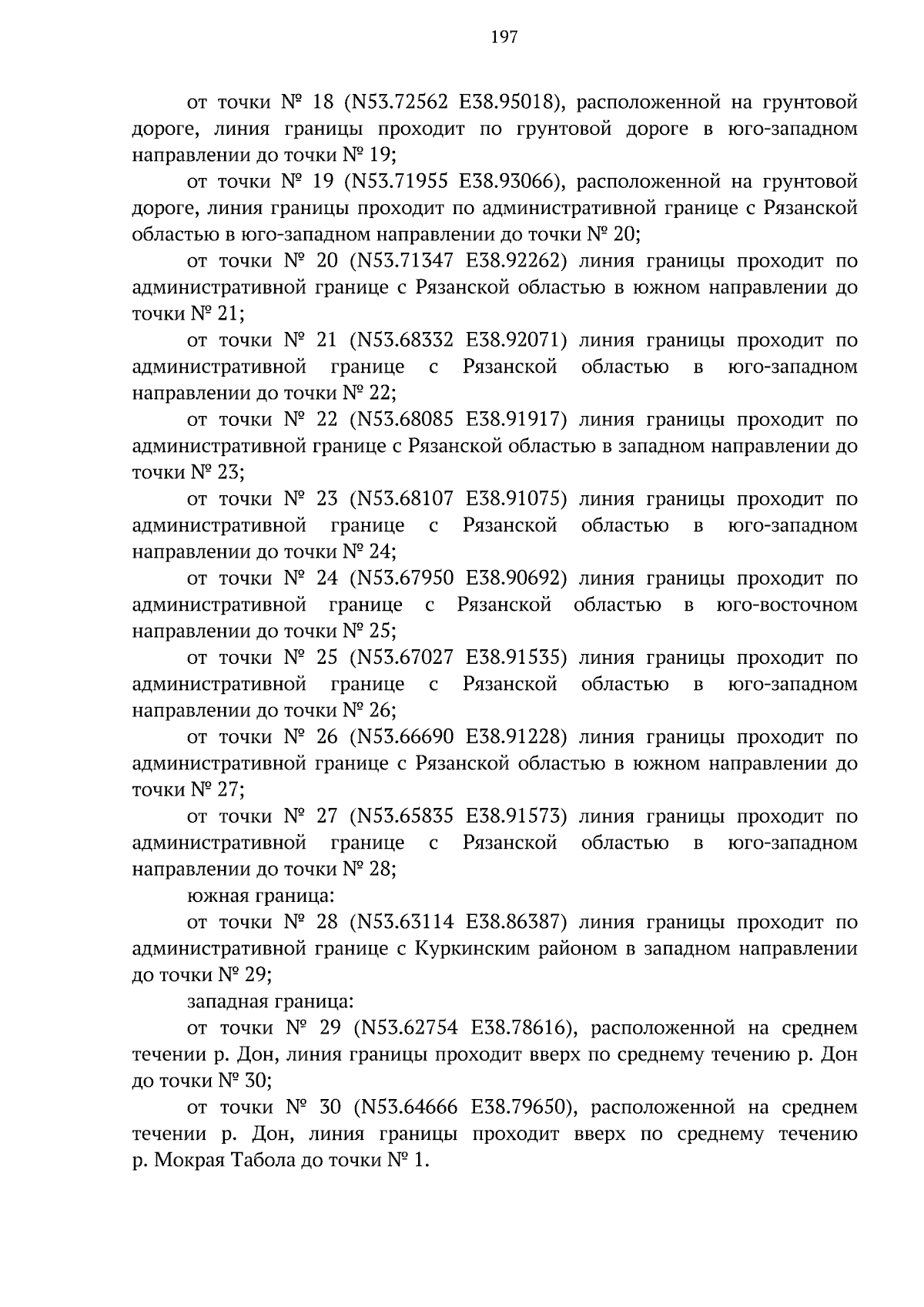 197

от точки № 18 (N53.72562 E38.95018), расположенной на грунтовой дороге, линия границы проходит по грунтовой дороге в юго-западном направлении до точки № 19;

от точки № 19 (N53.71955 E38.93066), расположенной на грунтовой дороге, линия границы проходит по административной границе с Рязанской областью в юго-западном направлении до точки № 20;

от точки № 20 (N53.71347 E38.92262) линия границы проходит по административной границе с Рязанской областью в южном направлении до точки № 21;

от точки № 21 (N53.68332 E38.92071) линия границы проходит по административной границе с Рязанской областью в юго-западном направлении до точки № 22;

от точки № 22 (N53.68085 E38.91917) линия границы проходит по административной границе с Рязанской областью в западном направлении до точки № 23;

от точки № 23 (N53.68107 E38.91075) линия границы проходит по административной границе с Рязанской областью в юго-западном направлении до точки № 24;

от точки № 24 (N53.67950 E38.90692) линия границы проходит по административной границе с Рязанской областью в юго-восточном направлении до точки № 25;

от точки № 25 (N53.67027 E38.91535) линия границы проходит по административной границе с Рязанской областью в юго-западном направлении до точки № 26;

от точки № 26 (N53.66690 E38.91228) линия границы проходит по административной границе с Рязанской областью в южном направлении до точки № 27;

от точки № 27 (N53.65835 E38.91573) линия границы проходит по административной границе с Рязанской областью в юго-западном направлении до точки № 28;

южная граница:

от точки № 28 (N53.63114 E38.86387) линия границы проходит по административной границе с Куркинским районом в западном направлении до точки № 29;

западная граница:

от точки № 29 (N53.62754 E38.78616), расположенной на среднем течении р. Дон, линия границы проходит вверх по среднему течению р. Дон до точки № 30;

от точки № 30 (N53.64666 E38.79650), расположенной на среднем течении р. Дон, линия границы проходит вверх по среднему течению р. Мокрая Табола до точки № 1.